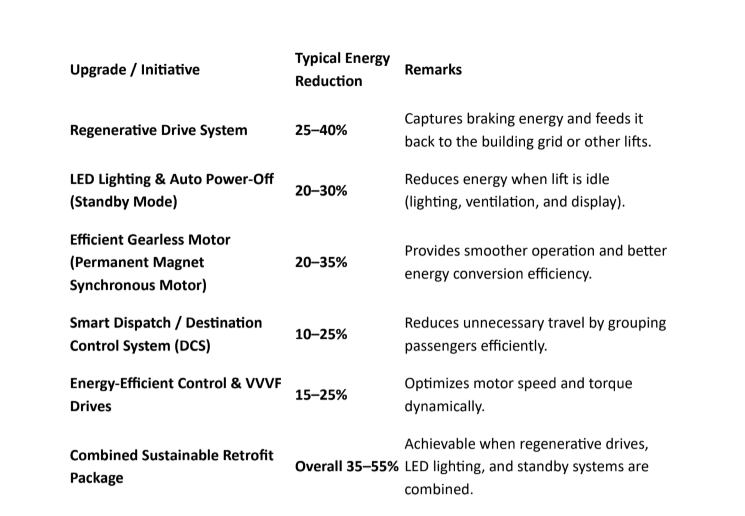 | Upgrade / Initiative | Typical Energy Reduction | Remarks |
|---|---|---|
| Regenerative Drive System | 25–40% | Captures braking energy and feeds it back to the building grid or other lifts. |
| LED Lighting & Auto Power-Off (Standby Mode) | 20–30% | Reduces energy when lift is idle (lighting, ventilation, and display). |
| Efficient Gearless Motor (Permanent Magnet Synchronous Motor) | 20–35% | Provides smoother operation and better energy conversion efficiency. |
| Smart Dispatch / Destination Control System (DCS) | 10–25% | Reduces unnecessary travel by grouping passengers efficiently. |
| Energy-Efficient Control & VVVF Drives | 15–25% | Optimizes motor speed and torque dynamically. |
| Combined Sustainable Retrofit Package | Overall 35–55% | Achievable when regenerative drives, LED lighting, and standby systems are combined. |